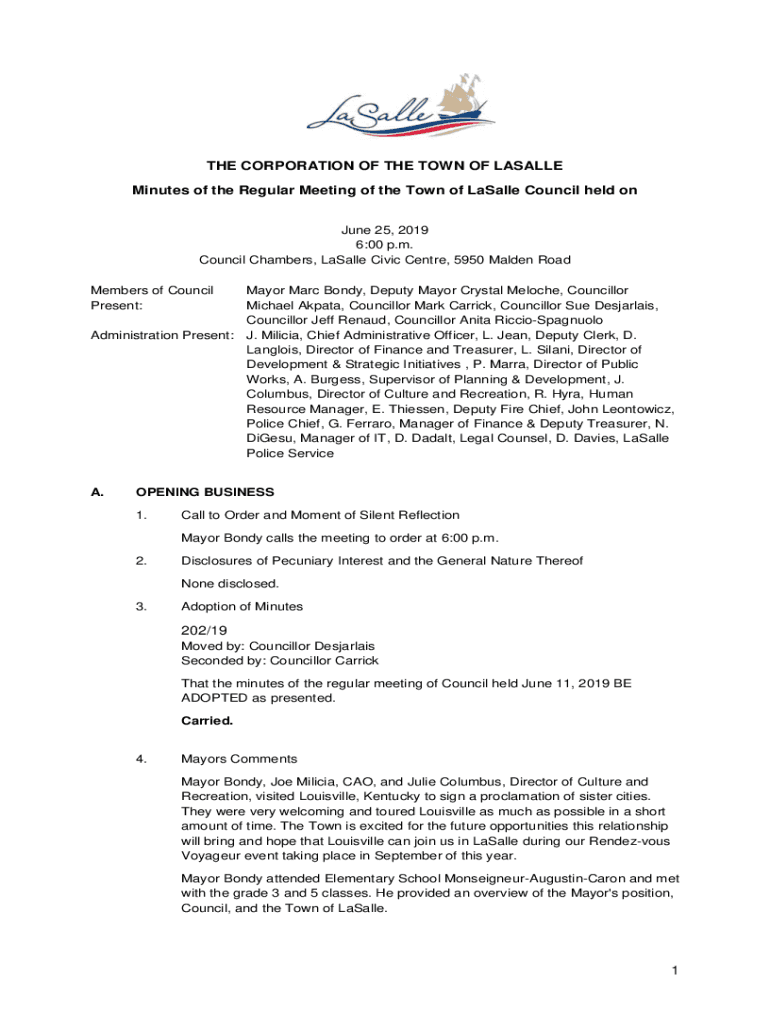 LaSalle

THE CORPORATION OF THE TOWN OF LASALLE

Minutes of the Regular Meeting of the Town of LaSalle Council held on

June 25, 2019
6:00 p.m.
Council Chambers, LaSalle Civic Centre, 5950 Malden Road

Members of Council Present: Mayor Marc Bondy, Deputy Mayor Crystal Meloche, Councillor Michael Akpata, Councillor Mark Carrick, Councillor Sue Desjarlais, Councillor Jeff Renaud, Councillor Anita Riccio-Spagnuolo

Administration Present: J. Milicia, Chief Administrative Officer, L. Jean, Deputy Clerk, D. Langlois, Director of Finance and Treasurer, L. Silani, Director of Development & Strategic Initiatives , P. Marra, Director of Public Works, A. Burgess, Supervisor of Planning & Development, J. Columbus, Director of Culture and Recreation, R. Hyra, Human Resource Manager, E. Thiessen, Deputy Fire Chief, John Leontowicz, Police Chief, G. Ferraro, Manager of Finance & Deputy Treasurer, N. DiGesu, Manager of IT, D. Dadalt, Legal Counsel, D. Davies, LaSalle Police Service

A. OPENING BUSINESS

1. Call to Order and Moment of Silent Reflection

Mayor Bondy calls the meeting to order at 6:00 p.m.

2. Disclosures of Pecuniary Interest and the General Nature Thereof

None disclosed.

3. Adoption of Minutes

202/19
Moved by: Councillor Desjarlais
Seconded by: Councillor Carrick

That the minutes of the regular meeting of Council held June 11, 2019 BE ADOPTED as presented.

Carried.

4. Mayors Comments

Mayor Bondy, Joe Milicia, CAO, and Julie Columbus, Director of Culture and Recreation, visited Louisville, Kentucky to sign a proclamation of sister cities. They were very welcoming and toured Louisville as much as possible in a short amount of time. The Town is excited for the future opportunities this relationship will bring and hope that Louisville can join us in LaSalle during our Rendez-vous Voyageur event taking place in September of this year.

Mayor Bondy attended Elementary School Monseigneur-Augustin-Caron and met with the grade 3 and 5 classes. He provided an overview of the Mayor's position, Council, and the Town of LaSalle.

1